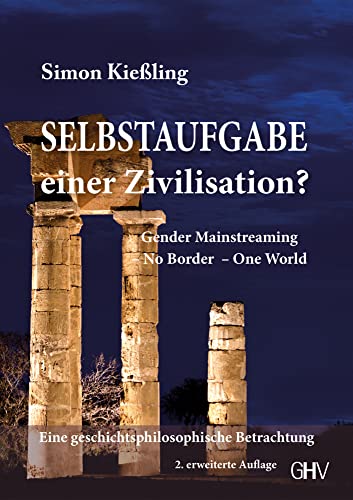 Simon Kießling

SELBSTAUFGABE einer Zivilisation?

Gender Mainstreaming – No Border – One World

Eine geschichtsphilosophische Betrachtung

2. erweiterte Auflage

GHV